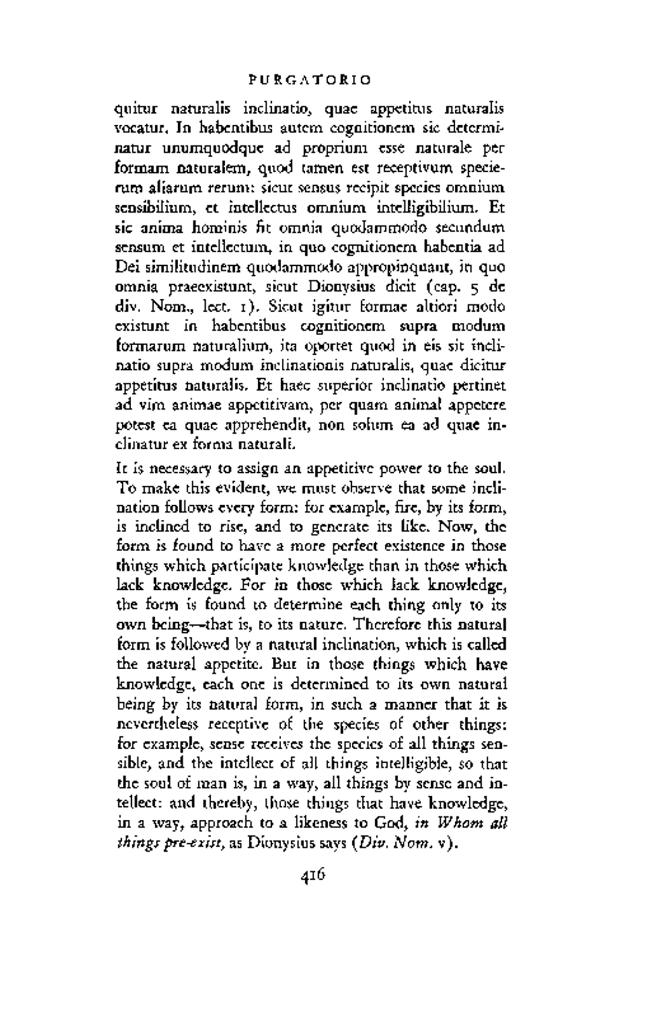 PURGATORIO

quitur naturalis inclinatio, quae appetitus naturalis vocatur. In habentibus autem cognitionem sic determinatur unumquodque ad proprium esse naturale per formam naturalem, quod tamen est receptivum specierum aliarum rerum: sicut sensus recipit species omnium sensibilium, et intellectus omnium intelligibilium. Et sic anima hominis fit omnia quodammodo secundum sensum et intellectum, in quo cognitionem habentia ad Dei similitudinem quodammodo appropinquant, in quo omnia praeexistunt, sicut Dionysius dicit (cap. 5 de div. Nom., lect. 1). Sicut igitur formae altiori modo existunt in habentibus cognitionem supra modum formarum naturalium, ita oportet quod in eis sit inclinatio supra modum inclinationis naturalis, quae dicitur appetitus naturalis. Et haec superior inclinatio pertinet ad vim animae appetitivam, per quam animal appetere potest ea quae apprehendit, non solum ea ad quae inclinatur ex forma naturali.

It is necessary to assign an appetitive power to the soul. To make this evident, we must observe that some inclination follows every form: for example, fire, by its form, is inclined to rise, and to generate its like. Now, the form is found to have a more perfect existence in those things which participate knowledge than in those which lack knowledge. For in those which lack knowledge, the form is found to determine each thing only to its own being—that is, to its nature. Therefore this natural form is followed by a natural inclination, which is called the natural appetite. But in those things which have knowledge, each one is determined to its own natural being by its natural form, in such a manner that it is nevertheless receptive of the species of other things: for example, sense receives the species of all things sensible, and the intellect of all things intelligible, so that the soul of man is, in a way, all things by sense and intellect: and thereby, those things that have knowledge, in a way, approach to a likeness to God, in Whom all things pre-exist, as Dionysius says (Div. Nom. v).

416